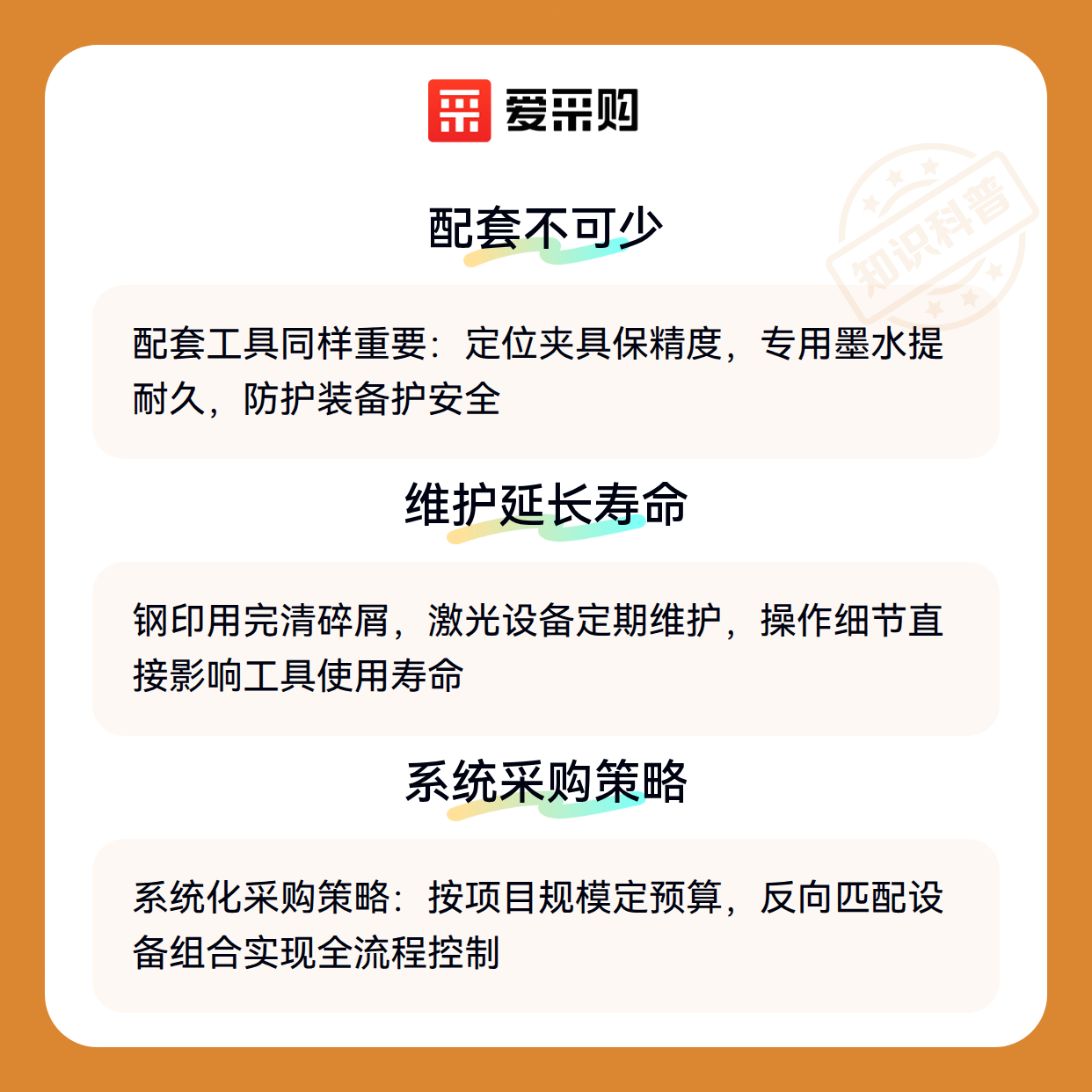 爱采购

配套不可少

配套工具同样重要：定位夹具保精度，专用墨水提耐久，防护装备护安全

维护延长寿命

钢印用完清碎屑，激光设备定期维护，操作细节直接影响工具使用寿命

系统采购策略

系统化采购策略：按项目规模定预算，反向匹配设备组合实现全流程控制

知识科普